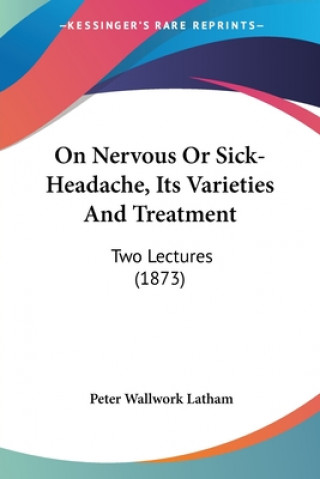 —KESSINGER'S RARE REPRINTS—

On Nervous Or Sick-Headache, Its Varieties And Treatment

Two Lectures
(1873)

Peter Wallwork Latham